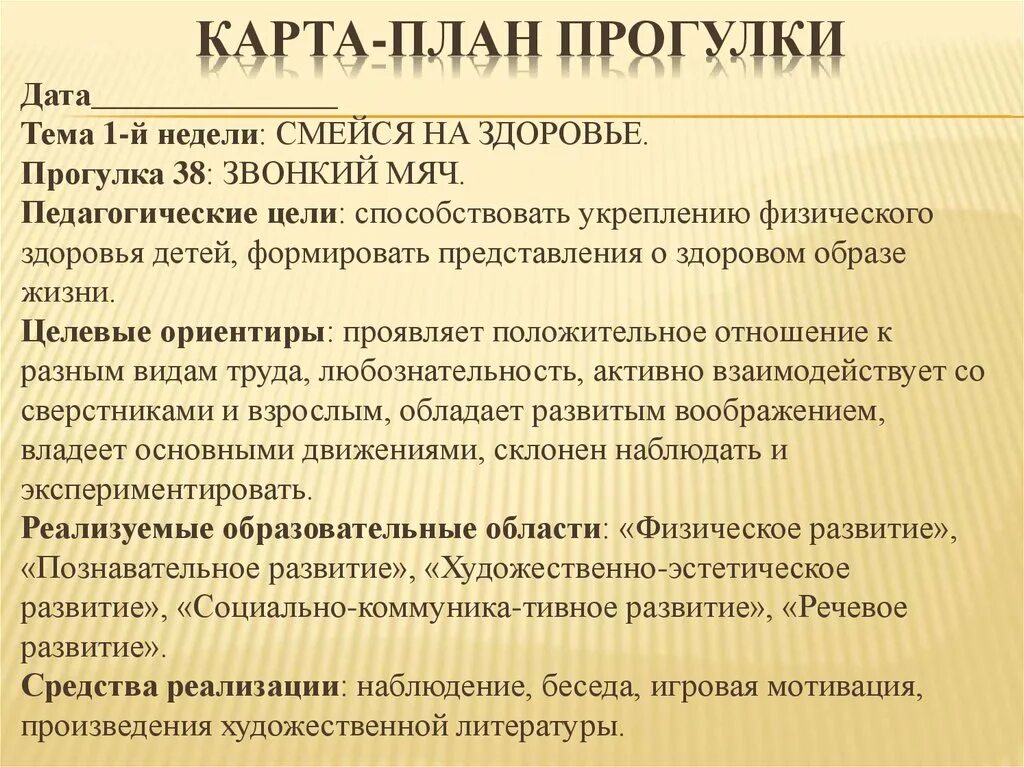 КАРТА-ПЛАН ПРОГУЛКИ

Дата________________
Тема 1-й недели: СМЕЙСЯ НА ЗДОРОВЬЕ.
Прогулка 38: ЗВОНКИЙ МЯЧ.
Педагогические цели: способствовать укреплению физического здоровья детей, формировать представления о здоровом образе жизни.
Целевые ориентиры: проявляет положительное отношение к разным видам труда, любознательность, активно взаимодействует со сверстниками и взрослым, обладает развитым воображением, владеет основными движениями, склонен наблюдать и экспериментировать.
Реализуемые образовательные области: «Физическое развитие», «Познавательное развитие», «Художественно-эстетическое развитие», «Социально-коммуника-тивное развитие», «Речевое развитие».
Средства реализации: наблюдение, беседа, игровая мотивация, произведения художественной литературы.